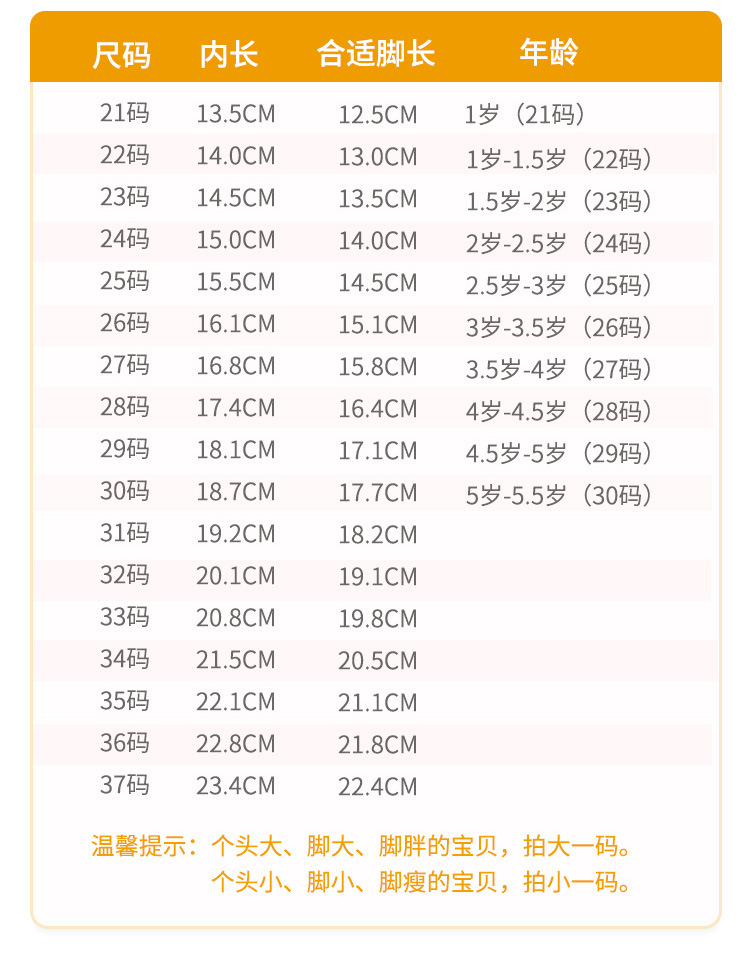 | 尺码 | 内长 | 合适脚长 | 年龄 |
|---|---|---|---|
| 21码 | 13.5CM | 12.5CM | 1岁（21码） |
| 22码 | 14.0CM | 13.0CM | 1岁-1.5岁（22码） |
| 23码 | 14.5CM | 13.5CM | 1.5岁-2岁（23码） |
| 24码 | 15.0CM | 14.0CM | 2岁-2.5岁（24码） |
| 25码 | 15.5CM | 14.5CM | 2.5岁-3岁（25码） |
| 26码 | 16.1CM | 15.1CM | 3岁-3.5岁（26码） |
| 27码 | 16.8CM | 15.8CM | 3.5岁-4岁（27码） |
| 28码 | 17.4CM | 16.4CM | 4岁-4.5岁（28码） |
| 29码 | 18.1CM | 17.1CM | 4.5岁-5岁（29码） |
| 30码 | 18.7CM | 17.7CM | 5岁-5.5岁（30码） |
| 31码 | 19.2CM | 18.2CM | |
| 32码 | 20.1CM | 19.1CM | |
| 33码 | 20.8CM | 19.8CM | |
| 34码 | 21.5CM | 20.5CM | |
| 35码 | 22.1CM | 21.1CM | |
| 36码 | 22.8CM | 21.8CM | |
| 37码 | 23.4CM | 22.4CM | |

温馨提示：个头大、脚大、脚胖的宝贝，拍大一码。
个头小、脚小、脚瘦的宝贝，拍小一码。